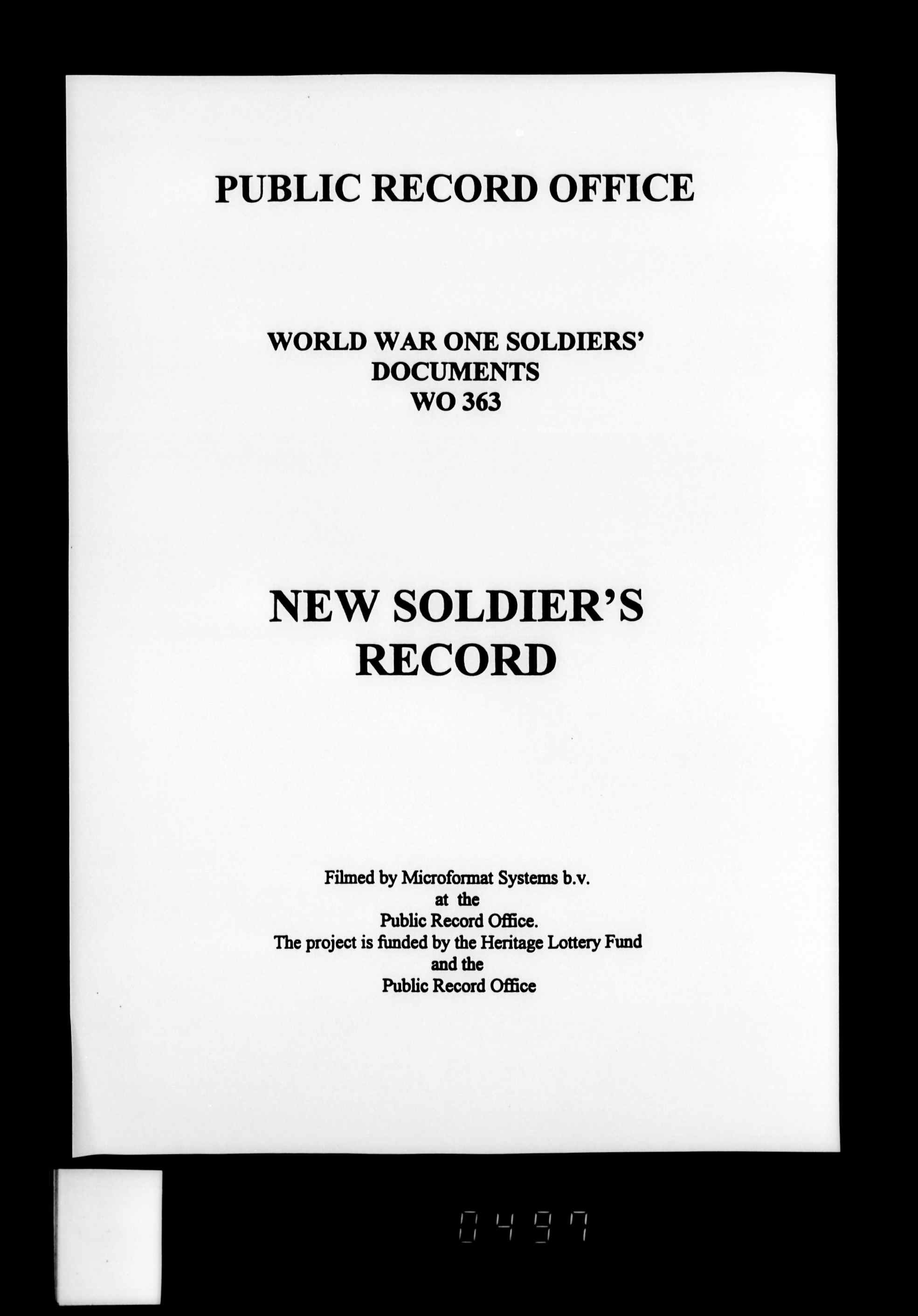 PUBLIC RECORD OFFICE

WORLD WAR ONE SOLDIERS' DOCUMENTS
WO 363

NEW SOLDIER'S RECORD

Filmed by Microformat Systems b.v.
at the
Public Record Office.
The project is funded by the Heritage Lottery Fund
and the
Public Record Office

0497